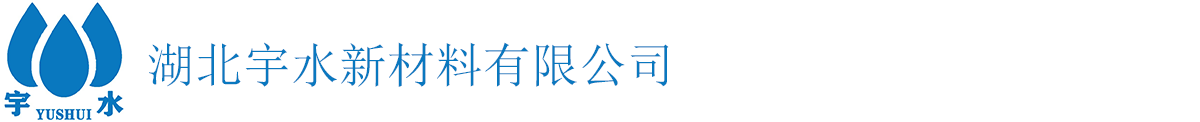 宇 YUSHUI 水

湖北宇水新材料有限公司